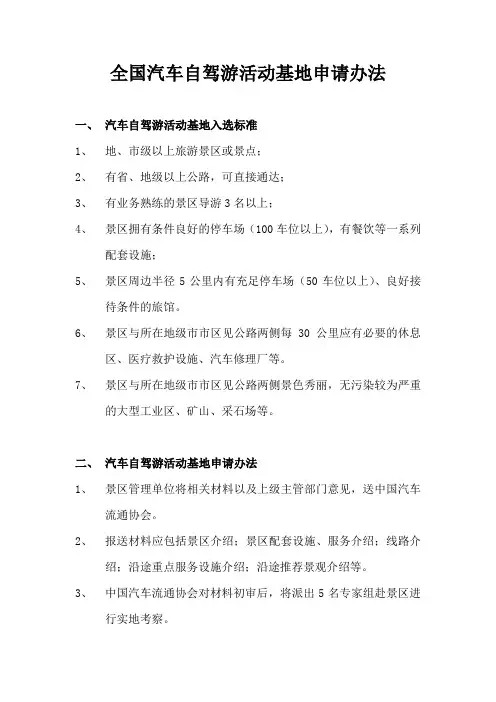 全国汽车自驾游活动基地申请办法

一、 汽车自驾游活动基地入选标准

1、 地、市级以上旅游景区或景点；

2、 有省、地级以上公路，可直接通达；

3、 有业务熟练的景区导游 3 名以上；

4、 景区拥有条件良好的停车场（100 车位以上），有餐饮等一系列配套设施；

5、 景区周边半径 5 公里内有充足停车场（50 车位以上）、良好接待条件的旅馆。

6、 景区与所在地级市市区见公路两侧每 30 公里应有必要的休息区、医疗救护设施、汽车修理厂等。

7、 景区与所在地级市市区见公路两侧景色秀丽，无污染较为严重的大型工业区、矿山、采石场等。

二、 汽车自驾游活动基地申请办法

1、 景区管理单位将相关材料以及上级主管部门意见，送中国汽车流通协会。

2、 报送材料应包括景区介绍；景区配套设施、服务介绍；线路介绍；沿途重点服务设施介绍；沿途推荐景观介绍等。

3、 中国汽车流通协会对材料初审后，将派出 5 名专家组赴景区进行实地考察。